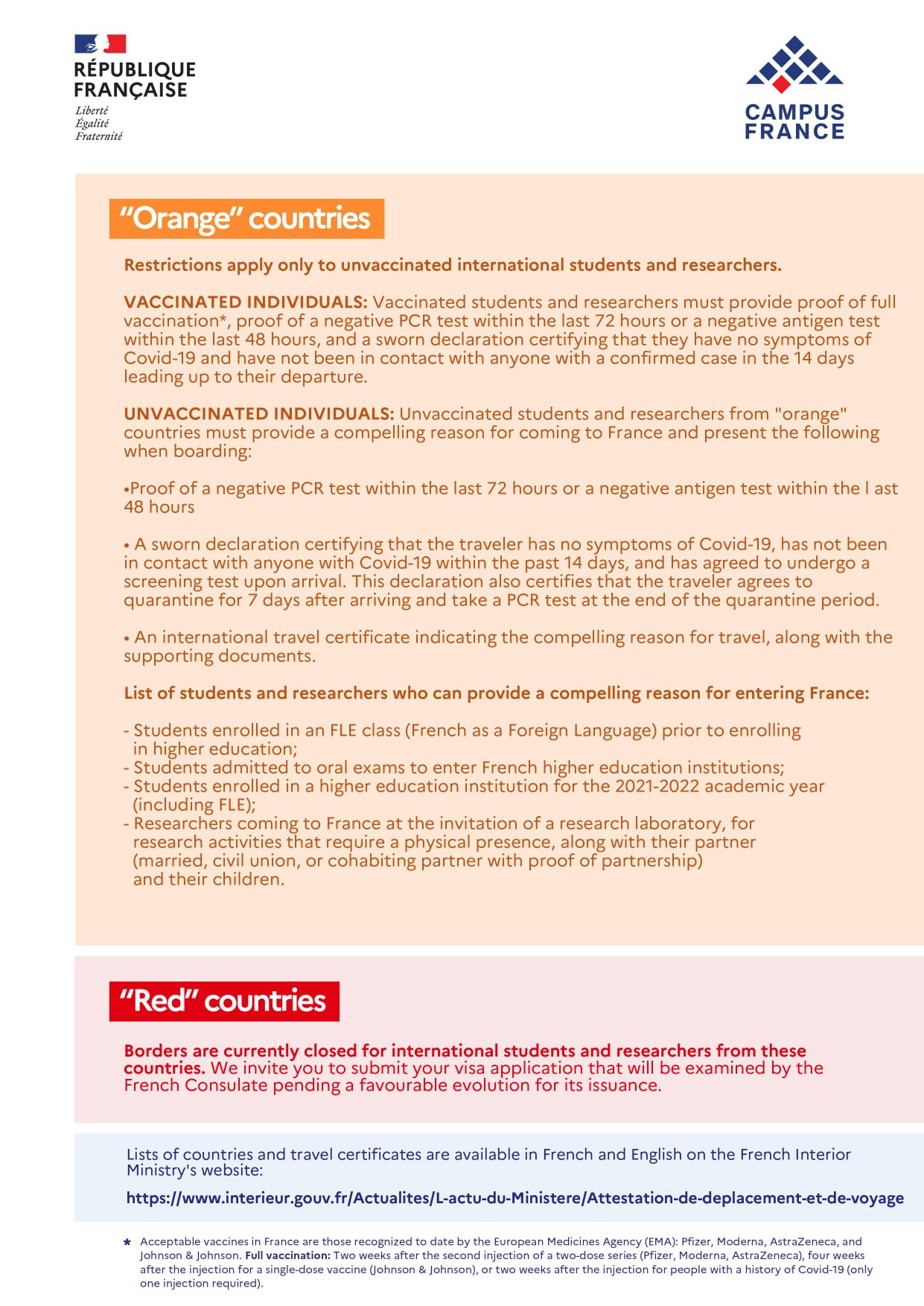 RÉPUBLIQUE FRANÇAISE
Liberté
Égalité
Fraternité

CAMPUS FRANCE

"Orange" countries

Restrictions apply only to unvaccinated international students and researchers.

VACCINATED INDIVIDUALS: Vaccinated students and researchers must provide proof of full vaccination*, proof of a negative PCR test within the last 72 hours or a negative antigen test within the last 48 hours, and a sworn declaration certifying that they have no symptoms of Covid-19 and have not been in contact with anyone with a confirmed case in the 14 days leading up to their departure.

UNVACCINATED INDIVIDUALS: Unvaccinated students and researchers from "orange" countries must provide a compelling reason for coming to France and present the following when boarding:

•Proof of a negative PCR test within the last 72 hours or a negative antigen test within the l ast 48 hours

• A sworn declaration certifying that the traveler has no symptoms of Covid-19, has not been in contact with anyone with Covid-19 within the past 14 days, and has agreed to undergo a screening test upon arrival. This declaration also certifies that the traveler agrees to quarantine for 7 days after arriving and take a PCR test at the end of the quarantine period.

• An international travel certificate indicating the compelling reason for travel, along with the supporting documents.

List of students and researchers who can provide a compelling reason for entering France:

- Students enrolled in an FLE class (French as a Foreign Language) prior to enrolling in higher education;
- Students admitted to oral exams to enter French higher education institutions;
- Students enrolled in a higher education institution for the 2021-2022 academic year (including FLE);
- Researchers coming to France at the invitation of a research laboratory, for research activities that require a physical presence, along with their partner (married, civil union, or cohabiting partner with proof of partnership) and their children.

"Red" countries

Borders are currently closed for international students and researchers from these countries. We invite you to submit your visa application that will be examined by the French Consulate pending a favourable evolution for its issuance.

Lists of countries and travel certificates are available in French and English on the French Interior Ministry's website:

https://www.interieur.gouv.fr/Actualites/L-actu-du-Ministere/Attestation-de-deplacement-et-de-voyage

* Acceptable vaccines in France are those recognized to date by the European Medicines Agency (EMA): Pfizer, Moderna, AstraZeneca, and Johnson & Johnson. Full vaccination: Two weeks after the second injection of a two-dose series (Pfizer, Moderna, AstraZeneca), four weeks after the injection for a single-dose vaccine (Johnson & Johnson), or two weeks after the injection for people with a history of Covid-19 (only one injection required).